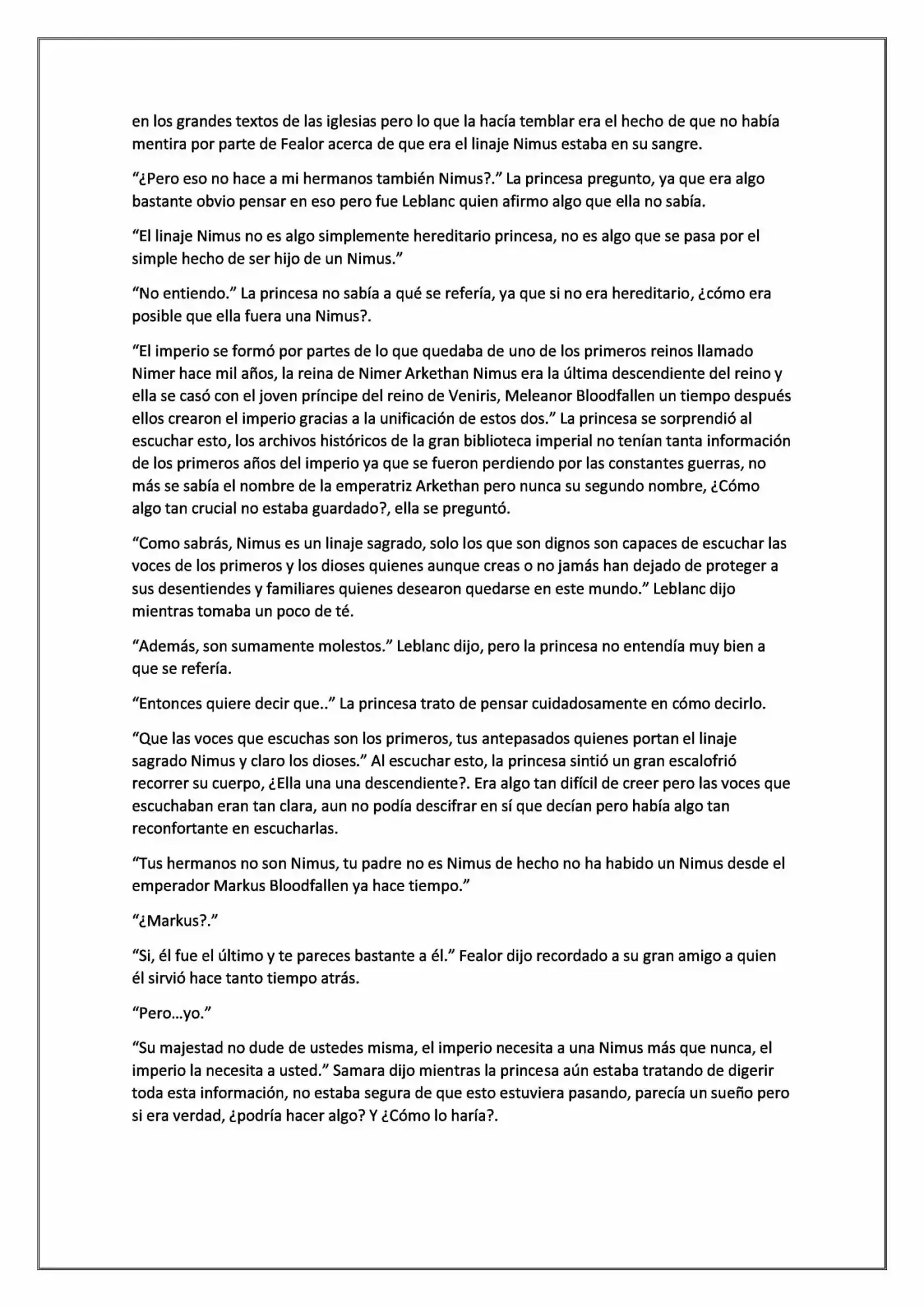 en los grandes textos de las iglesias pero lo que la hacía temblar era el hecho de que no había mentira por parte de Fealor acerca de que era el linaje Nimus estaba en su sangre.

"¿Pero eso no hace a mi hermanos también Nimus?." La princesa pregunto, ya que era algo bastante obvio pensar en eso pero fue Leblanc quien afirmo algo que ella no sabía.

"El linaje Nimus no es algo simplemente hereditario princesa, no es algo que se pasa por el simple hecho de ser hijo de un Nimus."

"No entiendo." La princesa no sabía a qué se refería, ya que si no era hereditario, ¿cómo era posible que ella fuera una Nimus?.

"El imperio se formó por partes de lo que quedaba de uno de los primeros reinos llamado Nimer hace mil años, la reina de Nimer Arkethan Nimus era la última descendiente del reino y ella se casó con el joven príncipe del reino de Veniris, Meleanor Bloodfallen un tiempo después ellos crearon el imperio gracias a la unificación de estos dos." La princesa se sorprendió al escuchar esto, los archivos históricos de la gran biblioteca imperial no tenían tanta información de los primeros años del imperio ya que se fueron perdiendo por las constantes guerras, no más se sabía el nombre de la emperatriz Arkethan pero nunca su segundo nombre, ¿Cómo algo tan crucial no estaba guardado?, ella se preguntó.

"Como sabrás, Nimus es un linaje sagrado, solo los que son dignos son capaces de escuchar las voces de los primeros y los dioses quienes aunque creas o no jamás han dejado de proteger a sus desentiendes y familiares quienes desearon quedarse en este mundo." Leblanc dijo mientras tomaba un poco de té.

"Además, son sumamente molestos." Leblanc dijo, pero la princesa no entendía muy bien a que se refería.

"Entonces quiere decir que.." La princesa trato de pensar cuidadosamente en cómo decirlo.

"Que las voces que escuchas son los primeros, tus antepasados quienes portan el linaje sagrado Nimus y claro los dioses." Al escuchar esto, la princesa sintió un gran escalofrió recorrer su cuerpo, ¿Ella una una descendiente?. Era algo tan difícil de creer pero las voces que escuchaban eran tan clara, aun no podía descifrar en sí que decían pero había algo tan reconfortante en escucharlas.

"Tus hermanos no son Nimus, tu padre no es Nimus de hecho no ha habido un Nimus desde el emperador Markus Bloodfallen ya hace tiempo."

"¿Markus?."

"Si, él fue el último y te pareces bastante a él." Fealor dijo recordado a su gran amigo a quien él sirvió hace tanto tiempo atrás.

"Pero...yo."

"Su majestad no dude de ustedes misma, el imperio necesita a una Nimus más que nunca, el imperio la necesita a usted." Samara dijo mientras la princesa aún estaba tratando de digerir toda esta información, no estaba segura de que esto estuviera pasando, parecía un sueño pero si era verdad, ¿podría hacer algo? Y ¿Cómo lo haría?.